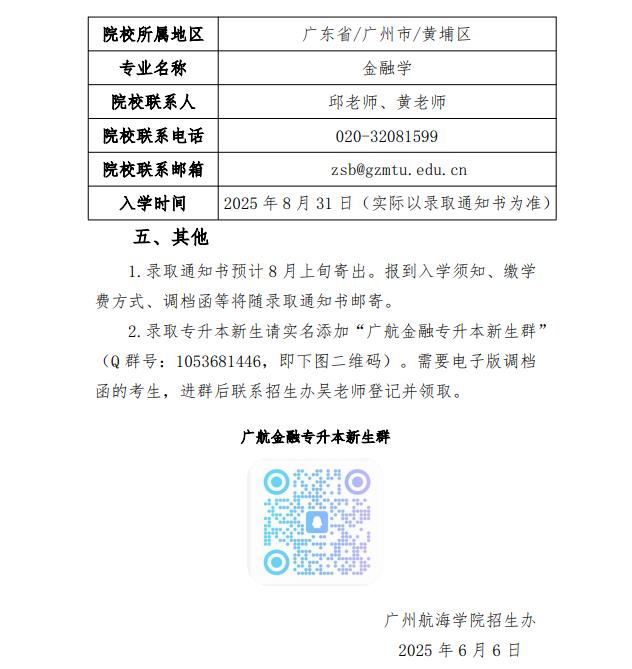 | 院校所属地区 | 广东省/广州市/黄埔区 |
|---|---|
| 专业名称 | 金融学 |
| 院校联系人 | 邱老师、黄老师 |
| 院校联系电话 | 020-32081599 |
| 院校联系邮箱 | zsb@gzmtu.edu.cn |
| 入学时间 | 2025 年 8 月 31 日（实际以录取通知书为准） |

五、其他

1.录取通知书预计 8 月上旬寄出。报到入学须知、缴学费方式、调档函等将随录取通知书邮寄。

2.录取专升本新生请实名添加“广航金融专升本新生群”（Q 群号：1053681446，即下图二维码）。需要电子版调档函的考生，进群后联系招生办吴老师登记并领取。

广航金融专升本新生群

广州航海学院招生办

2025 年 6 月 6 日